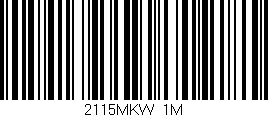 2115MKW 1M